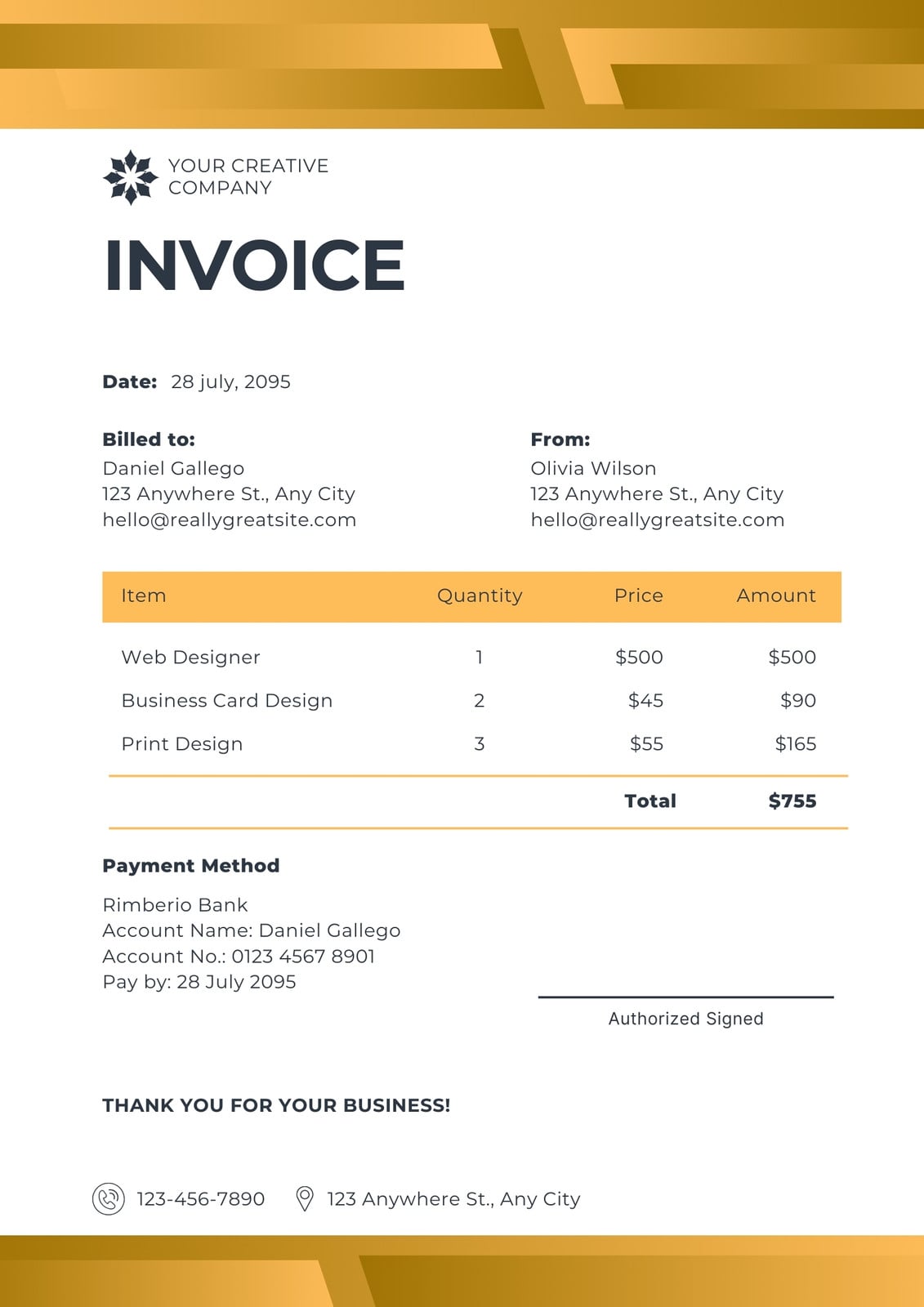 YOUR CREATIVE COMPANY

INVOICE

Date: 28 july, 2095

Billed to:
Daniel Gallego
123 Anywhere St., Any City
hello@reallygreatsite.com

From:
Olivia Wilson
123 Anywhere St., Any City
hello@reallygreatsite.com

| Item | Quantity | Price | Amount |
|---|---|---|---|
| Web Designer | 1 | \$500 | \$500 |
| Business Card Design | 2 | \$45 | \$90 |
| Print Design | 3 | \$55 | \$165 |
| | | Total | \$755 |

Payment Method

Rimberio Bank
Account Name: Daniel Gallego
Account No.: 0123 4567 8901
Pay by: 28 July 2095

Authorized Signed

THANK YOU FOR YOUR BUSINESS!

123-456-7890 123 Anywhere St., Any City